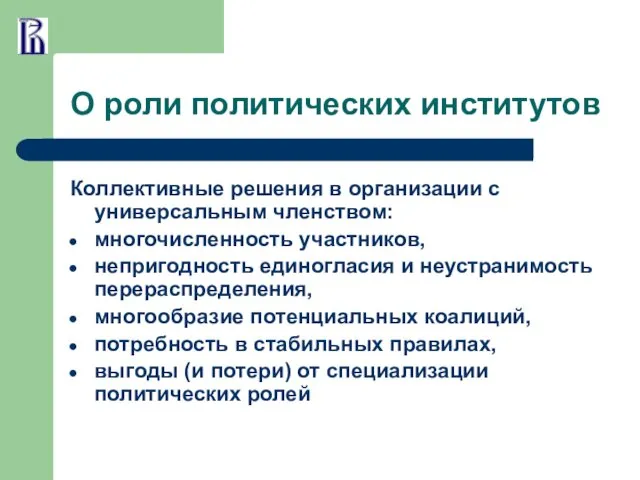 О роли политических институтов

Коллективные решения в организации с универсальным членством:

- многочисленность участников,
- непригодность единогласия и неустранимость перераспределения,
- многообразие потенциальных коалиций,
- потребность в стабильных правилах,
- выгоды (и потери) от специализации политических ролей